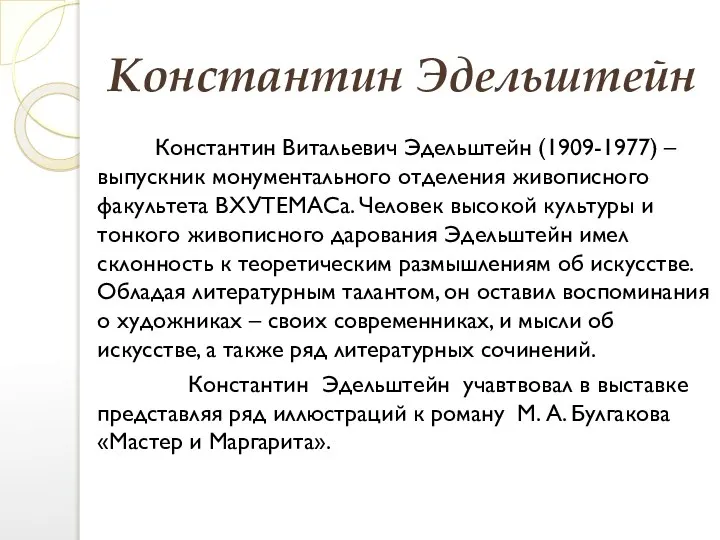 Константин Эдельштейн

Константин Витальевич Эдельштейн (1909-1977) – выпускник монументального отделения живописного факультета ВХУТЕМАСа. Человек высокой культуры и тонкого живописного дарования Эдельштейн имел склонность к теоретическим размышлениям об искусстве. Обладая литературным талантом, он оставил воспоминания о художниках – своих современниках, и мысли об искусстве, а также ряд литературных сочинений.

Константин Эдельштейн учавтвовал в выставке представляя ряд иллюстраций к роману М. А. Булгакова «Мастер и Маргарита».